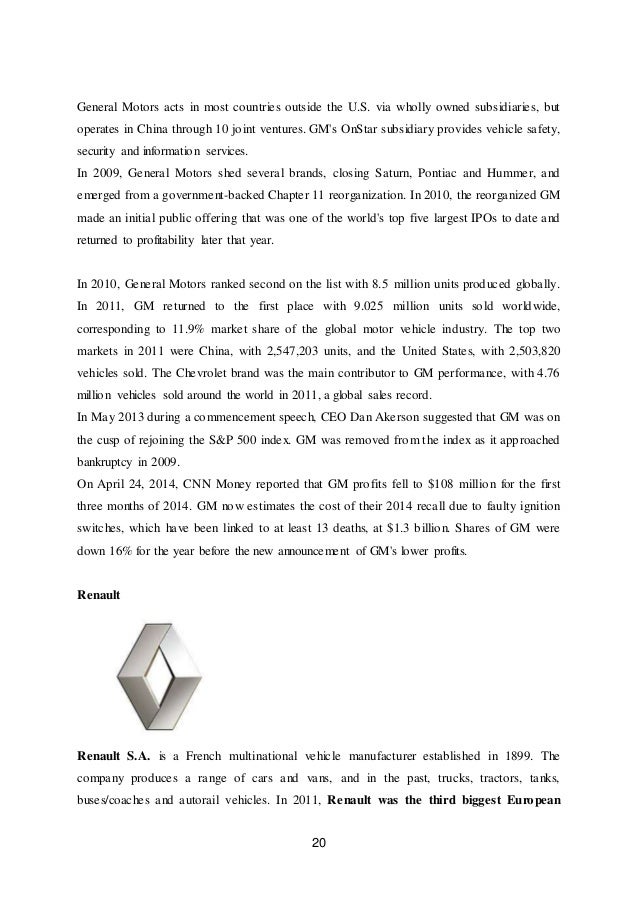 General Motors acts in most countries outside the U.S. via wholly owned subsidiaries, but operates in China through 10 joint ventures. GM's OnStar subsidiary provides vehicle safety, security and information services.
In 2009, General Motors shed several brands, closing Saturn, Pontiac and Hummer, and emerged from a government-backed Chapter 11 reorganization. In 2010, the reorganized GM made an initial public offering that was one of the world's top five largest IPOs to date and returned to profitability later that year.

In 2010, General Motors ranked second on the list with 8.5 million units produced globally. In 2011, GM returned to the first place with 9.025 million units sold worldwide, corresponding to 11.9% market share of the global motor vehicle industry. The top two markets in 2011 were China, with 2,547,203 units, and the United States, with 2,503,820 vehicles sold. The Chevrolet brand was the main contributor to GM performance, with 4.76 million vehicles sold around the world in 2011, a global sales record.
In May 2013 during a commencement speech, CEO Dan Akerson suggested that GM was on the cusp of rejoining the S&P 500 index. GM was removed from the index as it approached bankruptcy in 2009.
On April 24, 2014, CNN Money reported that GM profits fell to $108 million for the first three months of 2014. GM now estimates the cost of their 2014 recall due to faulty ignition switches, which have been linked to at least 13 deaths, at $1.3 billion. Shares of GM were down 16% for the year before the new announcement of GM's lower profits.

Renault

Renault S.A. is a French multinational vehicle manufacturer established in 1899. The company produces a range of cars and vans, and in the past, trucks, tractors, tanks, buses/coaches and autorail vehicles. In 2011, Renault was the third biggest European

20